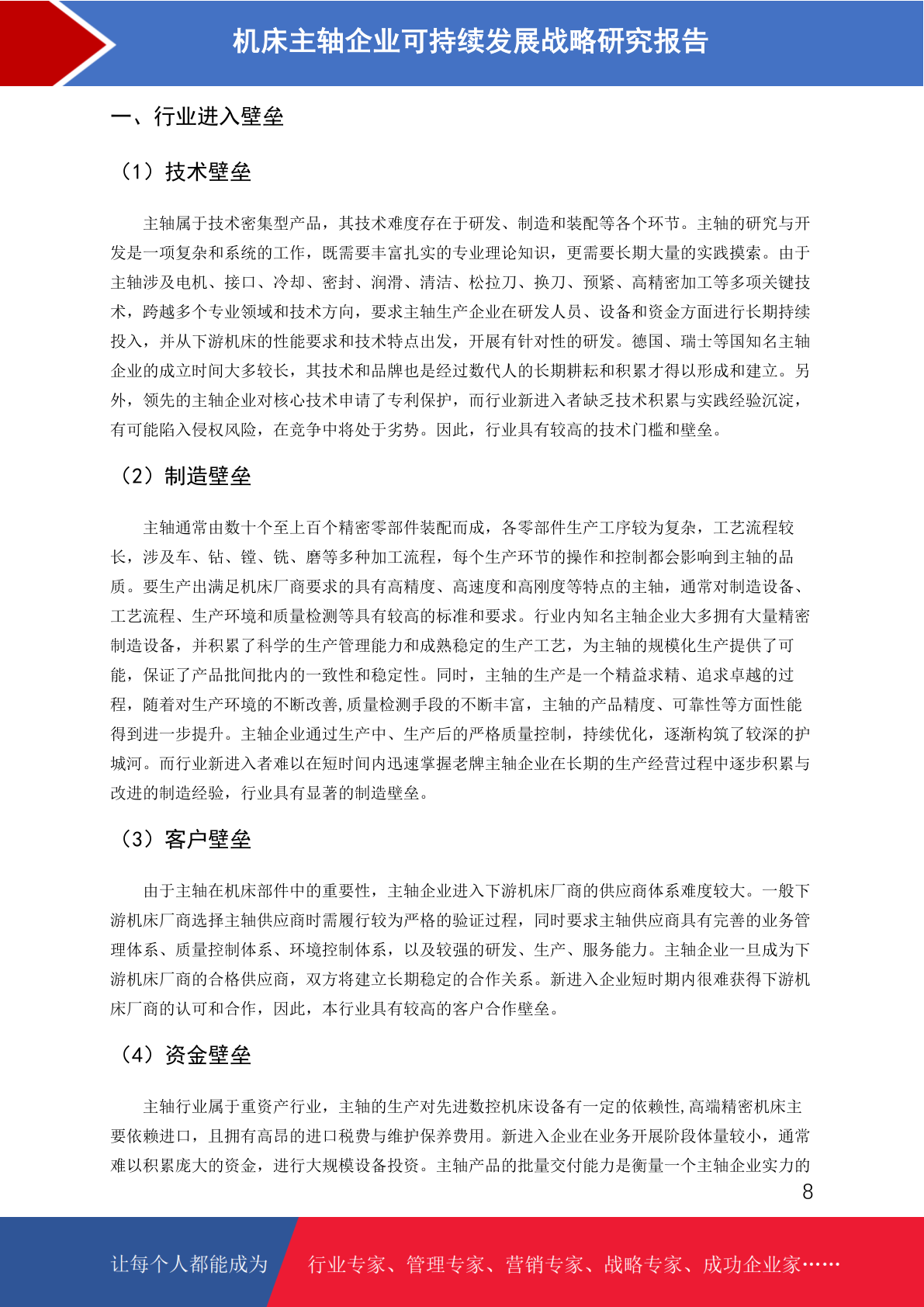 机床主轴企业可持续发展战略研究报告

一、行业进入壁垒

（1）技术壁垒

主轴属于技术密集型产品，其技术难度存在于研发、制造和装配等各个环节。主轴的研究与开发是一项复杂和系统的工作，既需要丰富扎实的专业理论知识，更需要长期大量的实践摸索。由于主轴涉及电机、接口、冷却、密封、润滑、清洁、松拉刀、换刀、预紧、高精密加工等多项关键技术，跨越多个专业领域和技术方向，要求主轴生产企业在研发人员、设备和资金方面进行长期持续投入，并从下游机床的性能要求和技术特点出发，开展有针对性的研发。德国、瑞士等国知名主轴企业的成立时间大多较长，其技术和品牌也是经过数代人的长期耕耘和积累才得以形成和建立。另外，领先的主轴企业对核心技术申请了专利保护，而行业新进入者缺乏技术积累与实践经验沉淀，有可能陷入侵权风险，在竞争中将处于劣势。因此，行业具有较高的技术门槛和壁垒。

（2）制造壁垒

主轴通常由数十个至上百个精密零部件装配而成，各零部件生产工序较为复杂，工艺流程较长，涉及车、钻、镗、铣、磨等多种加工流程，每个生产环节的操作和控制都会影响到主轴的品质。要生产出满足机床厂商要求的具有高精度、高速度和高刚度等特点的主轴，通常对制造设备、工艺流程、生产环境和质量检测等具有较高的标准和要求。行业内知名主轴企业大多拥有大量精密制造设备，并积累了科学的生产管理能力和成熟稳定的生产工艺，为主轴的规模化生产提供了可能，保证了产品批间批内的一致性和稳定性。同时，主轴的生产是一个精益求精、追求卓越的过程，随着对生产环境的不断改善,质量检测手段的不断丰富，主轴的产品精度、可靠性等方面性能得到进一步提升。主轴企业通过生产中、生产后的严格质量控制，持续优化，逐渐构筑了较深的护城河。而行业新进入者难以在短时间内迅速掌握老牌主轴企业在长期的生产经营过程中逐步积累与改进的制造经验，行业具有显著的制造壁垒。

（3）客户壁垒

由于主轴在机床部件中的重要性，主轴企业进入下游机床厂商的供应商体系难度较大。一般下游机床厂商选择主轴供应商时需履行较为严格的验证过程，同时要求主轴供应商具有完善的业务管理体系、质量控制体系、环境控制体系，以及较强的研发、生产、服务能力。主轴企业一旦成为下游机床厂商的合格供应商，双方将建立长期稳定的合作关系。新进入企业短时期内很难获得下游机床厂商的认可和合作，因此，本行业具有较高的客户合作壁垒。

（4）资金壁垒

主轴行业属于重资产行业，主轴的生产对先进数控机床设备有一定的依赖性,高端精密机床主要依赖进口，且拥有高昂的进口税费与维护保养费用。新进入企业在业务开展阶段体量较小，通常难以积累庞大的资金，进行大规模设备投资。主轴产品的批量交付能力是衡量一个主轴企业实力的

8

让每个人都能成为　行业专家、管理专家、营销专家、战略专家、成功企业家……